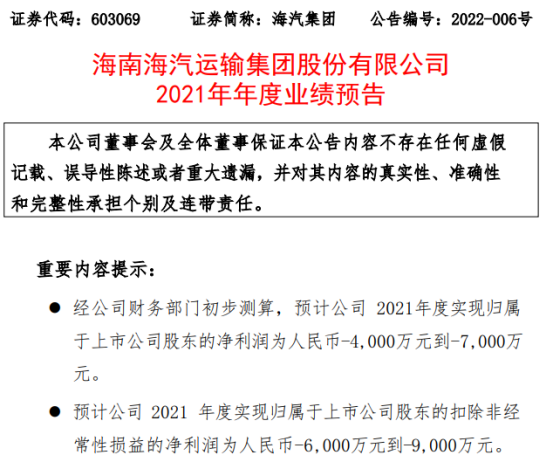 证券代码：603069　　证券简称：海汽集团　　公告编号：2022-006号

海南海汽运输集团股份有限公司
2021年年度业绩预告

本公司董事会及全体董事保证本公告内容不存在任何虚假记载、误导性陈述或者重大遗漏，并对其内容的真实性、准确性和完整性承担个别及连带责任。

重要内容提示：

● 经公司财务部门初步测算，预计公司 2021年度实现归属于上市公司股东的净利润为人民币-4,000万元到-7,000万元。

● 预计公司 2021 年度实现归属于上市公司股东的扣除非经常性损益的净利润为人民币-6,000万元到-9,000万元。